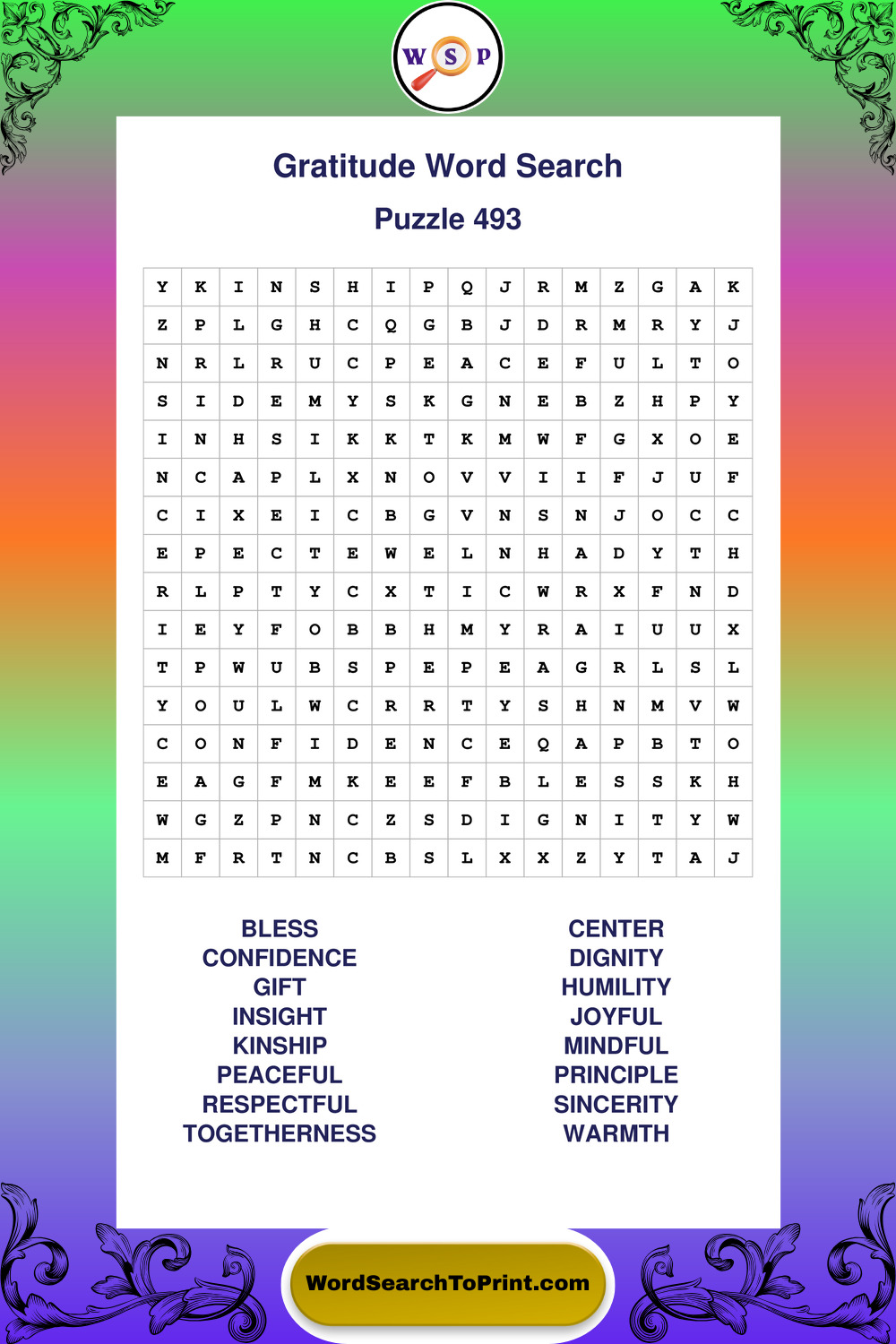 W S P

Gratitude Word Search

Puzzle 493

| Y | K | I | N | S | H | I | P | Q | J | R | M | Z | G | A | K |
|---|---|---|---|---|---|---|---|---|---|---|---|---|---|---|---|
| Z | P | L | G | H | C | Q | G | B | J | D | R | M | R | Y | J |
| N | R | L | R | U | C | P | E | A | C | E | F | U | L | T | O |
| S | I | D | E | M | Y | S | K | G | N | E | B | Z | H | P | Y |
| I | N | H | S | I | K | K | T | K | M | W | F | G | X | O | E |
| N | C | A | P | L | X | N | O | V | V | I | I | F | J | U | F |
| C | I | X | E | I | C | B | G | V | N | S | N | J | O | C | C |
| E | P | E | C | T | E | W | E | L | N | H | A | D | Y | T | H |
| R | L | P | T | Y | C | X | T | I | C | W | R | X | F | N | D |
| I | E | Y | F | O | B | B | H | M | Y | R | A | I | U | U | X |
| T | P | W | U | B | S | P | E | P | E | A | G | R | L | S | L |
| Y | O | U | L | W | C | R | R | T | Y | S | H | N | M | V | W |
| C | O | N | F | I | D | E | N | C | E | Q | A | P | B | T | O |
| E | A | G | F | M | K | E | E | F | B | L | E | S | S | K | H |
| W | G | Z | P | N | C | Z | S | D | I | G | N | I | T | Y | W |
| M | F | R | T | N | C | B | S | L | X | X | Z | Y | T | A | J |

BLESS
CONFIDENCE
GIFT
INSIGHT
KINSHIP
PEACEFUL
RESPECTFUL
TOGETHERNESS

CENTER
DIGNITY
HUMILITY
JOYFUL
MINDFUL
PRINCIPLE
SINCERITY
WARMTH

WordSearchToPrint.com